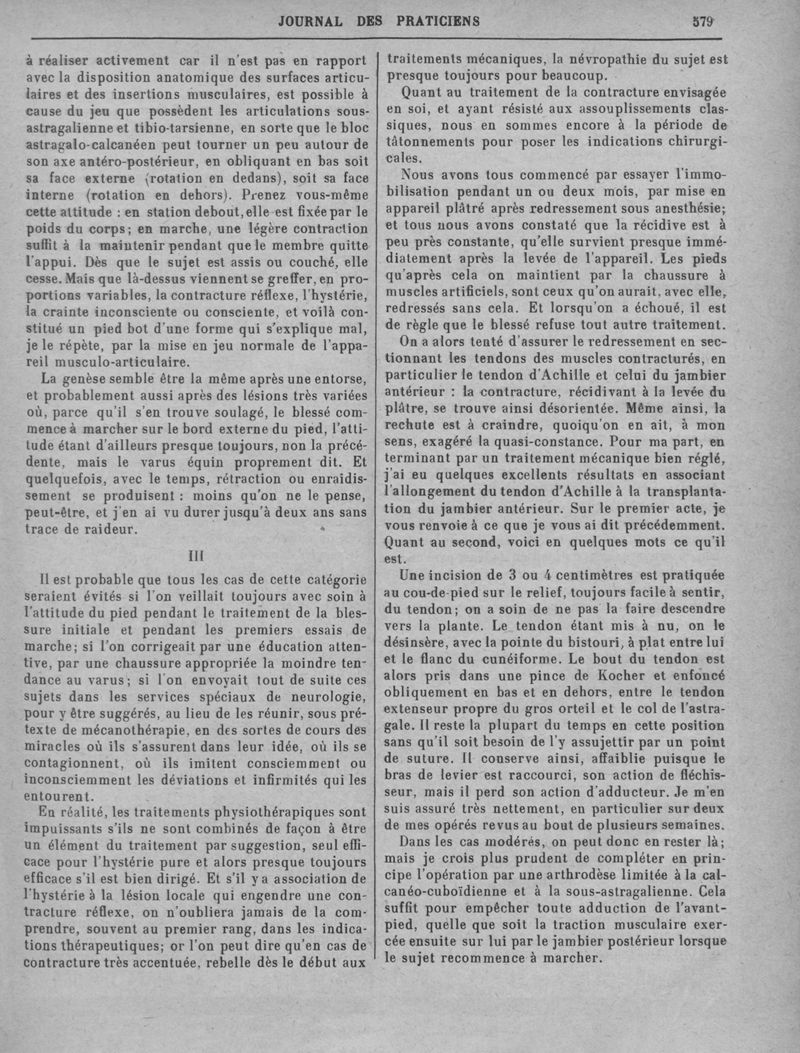 JOURNAL DES PRATICIENS 579

à réaliser activement car il n'est pas en rapport avec la disposition anatomique des surfaces articulaires et des insertions musculaires, est possible à cause du jeu que possèdent les articulations sous-astragalienne et tibio-tarsienne, en sorte que le bloc astragalo-calcanéen peut tourner un peu autour de son axe antéro-postérieur, en obliquant en bas soit sa face externe (rotation en dedans), soit sa face interne (rotation en dehors). Prenez vous-même cette attitude : en station debout, elle est fixée par le poids du corps; en marche, une légère contraction suffit à la maintenir pendant que le membre quitte l'appui. Dès que le sujet est assis ou couché, elle cesse. Mais que là-dessus viennent se greffer, en proportions variables, la contracture réflexe, l'hystérie, la crainte inconsciente ou consciente, et voilà constitué un pied bot d'une forme qui s'explique mal, je le répète, par la mise en jeu normale de l'appareil musculo-articulaire.

La genèse semble être la même après une entorse, et probablement aussi après des lésions très variées où, parce qu'il s'en trouve soulagé, le blessé commence à marcher sur le bord externe du pied, l'attitude étant d'ailleurs presque toujours, non la précédente, mais le varus équin proprement dit. Et quelquefois, avec le temps, rétraction ou enraidissement se produisent : moins qu'on ne le pense, peut-être, et j'en ai vu durer jusqu'à deux ans sans trace de raideur.

III

Il est probable que tous les cas de cette catégorie seraient évités si l'on veillait toujours avec soin à l'attitude du pied pendant le traitement de la blessure initiale et pendant les premiers essais de marche; si l'on corrigeait par une éducation attentive, par une chaussure appropriée la moindre tendance au varus; si l'on envoyait tout de suite ces sujets dans les services spéciaux de neurologie, pour y être suggérés, au lieu de les réunir, sous prétexte de mécanothérapie, en des sortes de cours des miracles où ils s'assurent dans leur idée, où ils se contagionnent, où ils imitent consciemment ou inconsciemment les déviations et infirmités qui les entourent.

En réalité, les traitements physiothérapiques sont impuissants s'ils ne sont combinés de façon à être un élément du traitement par suggestion, seul efficace pour l'hystérie pure et alors presque toujours efficace s'il est bien dirigé. Et s'il y a association de l'hystérie à la lésion locale qui engendre une contracture réflexe, on n'oubliera jamais de la comprendre, souvent au premier rang, dans les indications thérapeutiques; or l'on peut dire qu'en cas de contracture très accentuée, rebelle dès le début aux traitements mécaniques, la névropathie du sujet est presque toujours pour beaucoup.

Quant au traitement de la contracture envisagée en soi, et ayant résisté aux assouplissements classiques, nous en sommes encore à la période de tâtonnements pour poser les indications chirurgicales.

Nous avons tous commencé par essayer l'immobilisation pendant un ou deux mois, par mise en appareil plâtré après redressement sous anesthésie; et tous nous avons constaté que la récidive est à peu près constante, qu'elle survient presque immédiatement après la levée de l'appareil. Les pieds qu'après cela on maintient par la chaussure à muscles artificiels, sont ceux qu'on aurait, avec elle, redressés sans cela. Et lorsqu'on a échoué, il est de règle que le blessé refuse tout autre traitement.

On a alors tenté d'assurer le redressement en sectionnant les tendons des muscles contracturés, en particulier le tendon d'Achille et celui du jambier antérieur : la contracture, récidivant à la levée du plâtre, se trouve ainsi désorientée. Même ainsi, la rechute est à craindre, quoiqu'on en ait, à mon sens, exagéré la quasi-constance. Pour ma part, en terminant par un traitement mécanique bien réglé, j'ai eu quelques excellents résultats en associant l'allongement du tendon d'Achille à la transplantation du jambier antérieur. Sur le premier acte, je vous renvoie à ce que je vous ai dit précédemment. Quant au second, voici en quelques mots ce qu'il est.

Une incision de 3 ou 4 centimètres est pratiquée au cou-de-pied sur le relief, toujours facile à sentir, du tendon; on a soin de ne pas la faire descendre vers la plante. Le tendon étant mis à nu, on le désinsère, avec la pointe du bistouri, à plat entre lui et le flanc du cunéiforme. Le bout du tendon est alors pris dans une pince de Kocher et enfoncé obliquement en bas et en dehors, entre le tendon extenseur propre du gros orteil et le col de l'astragale. Il reste la plupart du temps en cette position sans qu'il soit besoin de l'y assujettir par un point de suture. Il conserve ainsi, affaiblie puisque le bras de levier est raccourci, son action de fléchisseur, mais il perd son action d'adducteur. Je m'en suis assuré très nettement, en particulier sur deux de mes opérés revus au bout de plusieurs semaines.

Dans les cas modérés, on peut donc en rester là; mais je crois plus prudent de compléter en principe l'opération par une arthrodèse limitée à la calcanéo-cuboïdienne et à la sous-astragalienne. Cela suffit pour empêcher toute adduction de l'avant-pied, quelle que soit la traction musculaire exercée ensuite sur lui par le jambier postérieur lorsque le sujet recommence à marcher.